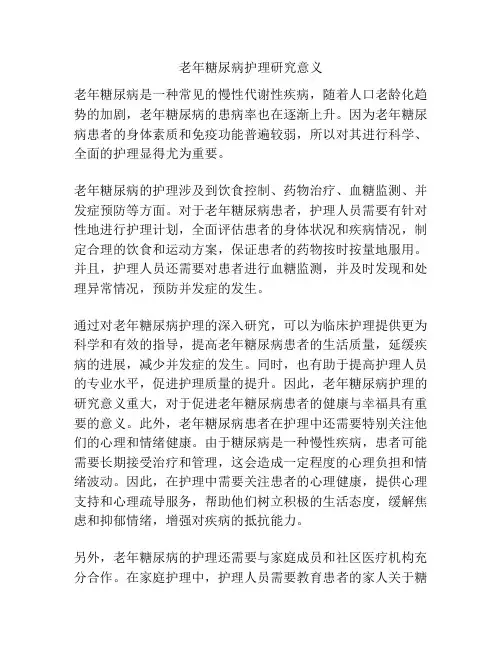 老年糖尿病护理研究意义

老年糖尿病是一种常见的慢性代谢性疾病，随着人口老龄化趋势的加剧，老年糖尿病的患病率也在逐渐上升。因为老年糖尿病患者的身体素质和免疫功能普遍较弱，所以对其进行科学、全面的护理显得尤为重要。

老年糖尿病的护理涉及到饮食控制、药物治疗、血糖监测、并发症预防等方面。对于老年糖尿病患者，护理人员需要有针对性地进行护理计划，全面评估患者的身体状况和疾病情况，制定合理的饮食和运动方案，保证患者的药物按时按量地服用。并且，护理人员还需要对患者进行血糖监测，并及时发现和处理异常情况，预防并发症的发生。

通过对老年糖尿病护理的深入研究，可以为临床护理提供更为科学和有效的指导，提高老年糖尿病患者的生活质量，延缓疾病的进展，减少并发症的发生。同时，也有助于提高护理人员的专业水平，促进护理质量的提升。因此，老年糖尿病护理的研究意义重大，对于促进老年糖尿病患者的健康与幸福具有重要的意义。此外，老年糖尿病患者在护理中还需要特别关注他们的心理和情绪健康。由于糖尿病是一种慢性疾病，患者可能需要长期接受治疗和管理，这会造成一定程度的心理负担和情绪波动。因此，在护理中需要关注患者的心理健康，提供心理支持和心理疏导服务，帮助他们树立积极的生活态度，缓解焦虑和抑郁情绪，增强对疾病的抵抗能力。

另外，老年糖尿病的护理还需要与家庭成员和社区医疗机构充分合作。在家庭护理中，护理人员需要教育患者的家人关于糖